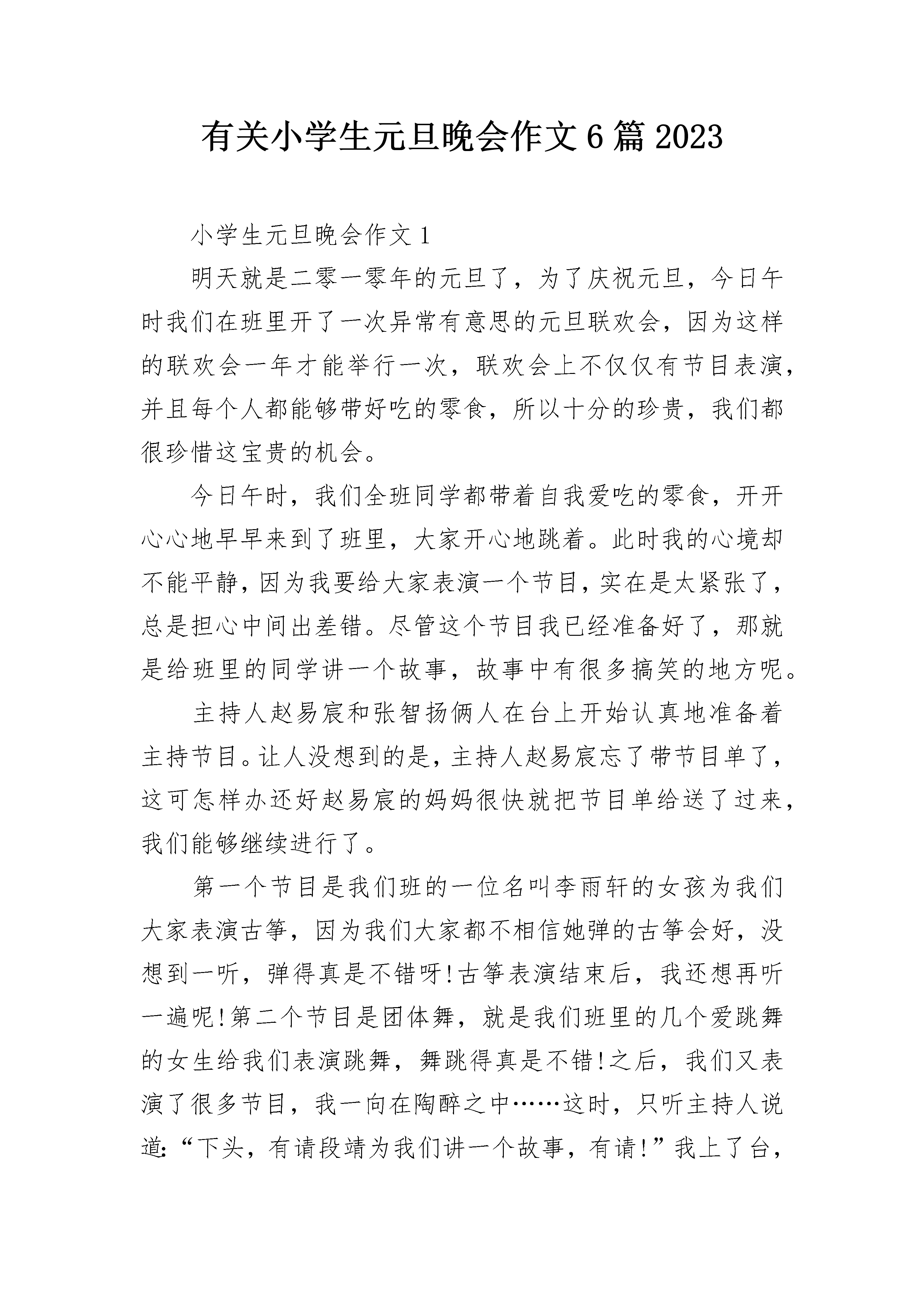 有关小学生元旦晚会作文6篇2023

小学生元旦晚会作文1

明天就是二零一零年的元旦了，为了庆祝元旦，今日午时我们在班里开了一次异常有意思的元旦联欢会，因为这样的联欢会一年才能举行一次，联欢会上不仅仅有节目表演，并且每个人都能够带好吃的零食，所以十分的珍贵，我们都很珍惜这宝贵的机会。

今日午时，我们全班同学都带着自我爱吃的零食，开开心心地早早来到了班里，大家开心地跳着。此时我的心境却不能平静，因为我要给大家表演一个节目，实在是太紧张了，总是担心中间出差错。尽管这个节目我已经准备好了，那就是给班里的同学讲一个故事，故事中有很多搞笑的地方呢。

主持人赵易宸和张智扬俩人在台上开始认真地准备着主持节目。让人没想到的是，主持人赵易宸忘了带节目单了，这可怎样办还好赵易宸的妈妈很快就把节目单给送了过来，我们能够继续进行了。

第一个节目是我们班的一位名叫李雨轩的女孩为我们大家表演古筝，因为我们大家都不相信她弹的古筝会好，没想到一听，弹得真是不错呀!古筝表演结束后，我还想再听一遍呢!第二个节目是团体舞，就是我们班里的几个爱跳舞的女生给我们表演跳舞，舞跳得真是不错!之后，我们又表演了很多节目，我一向在陶醉之中……这时，只听主持人说道:“下头，有请段靖为我们讲一个故事，有请!”我上了台，